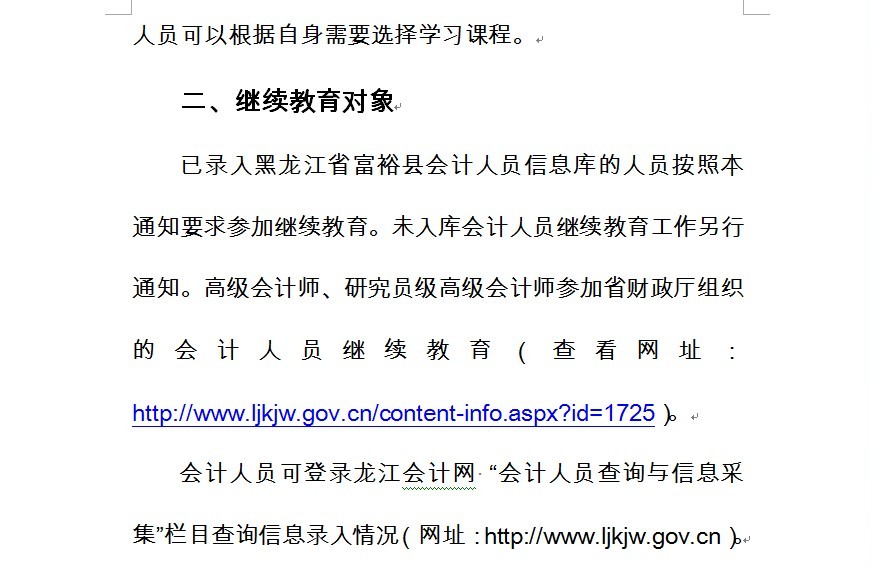 人员可以根据自身需要选择学习课程。

二、继续教育对象

已录入黑龙江省富裕县会计人员信息库的人员按照本通知要求参加继续教育。未入库会计人员继续教育工作另行通知。高级会计师、研究员级高级会计师参加省财政厅组织的会计人员继续教育（查看网址：http://www.ljkjw.gov.cn/content-info.aspx?id=1725）。

会计人员可登录龙江会计网“会计人员查询与信息采集”栏目查询信息录入情况（网址：http://www.ljkjw.gov.cn）。